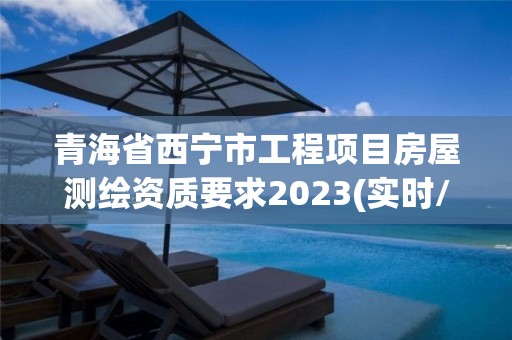 青海省西宁市工程项目房屋测绘资质要求2023(实时/